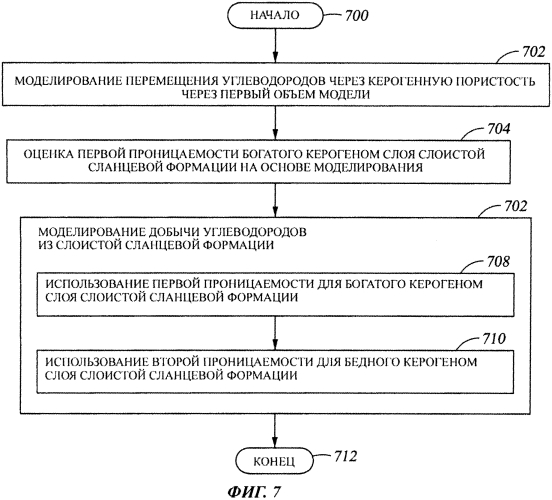 НАЧАЛО 700

702

МОДЕЛИРОВАНИЕ ПЕРЕМЕЩЕНИЯ УГЛЕВОДОРОДОВ ЧЕРЕЗ КЕРОГЕННУЮ ПОРИСТОСТЬ ЧЕРЕЗ ПЕРВЫЙ ОБЪЕМ МОДЕЛИ

704

ОЦЕНКА ПЕРВОЙ ПРОНИЦАЕМОСТИ БОГАТОГО КЕРОГЕНОМ СЛОЯ СЛОИСТОЙ СЛАНЦЕВОЙ ФОРМАЦИИ НА ОСНОВЕ МОДЕЛИРОВАНИЯ

702

МОДЕЛИРОВАНИЕ ДОБЫЧИ УГЛЕВОДОРОДОВ ИЗ СЛОИСТОЙ СЛАНЦЕВОЙ ФОРМАЦИИ

708

ИСПОЛЬЗОВАНИЕ ПЕРВОЙ ПРОНИЦАЕМОСТИ ДЛЯ БОГАТОГО КЕРОГЕНОМ СЛОЯ СЛОИСТОЙ СЛАНЦЕВОЙ ФОРМАЦИИ

710

ИСПОЛЬЗОВАНИЕ ВТОРОЙ ПРОНИЦАЕМОСТИ ДЛЯ БЕДНОГО КЕРОГЕНОМ СЛОЯ СЛОИСТОЙ СЛАНЦЕВОЙ ФОРМАЦИИ

КОНЕЦ 712

ФИГ. 7